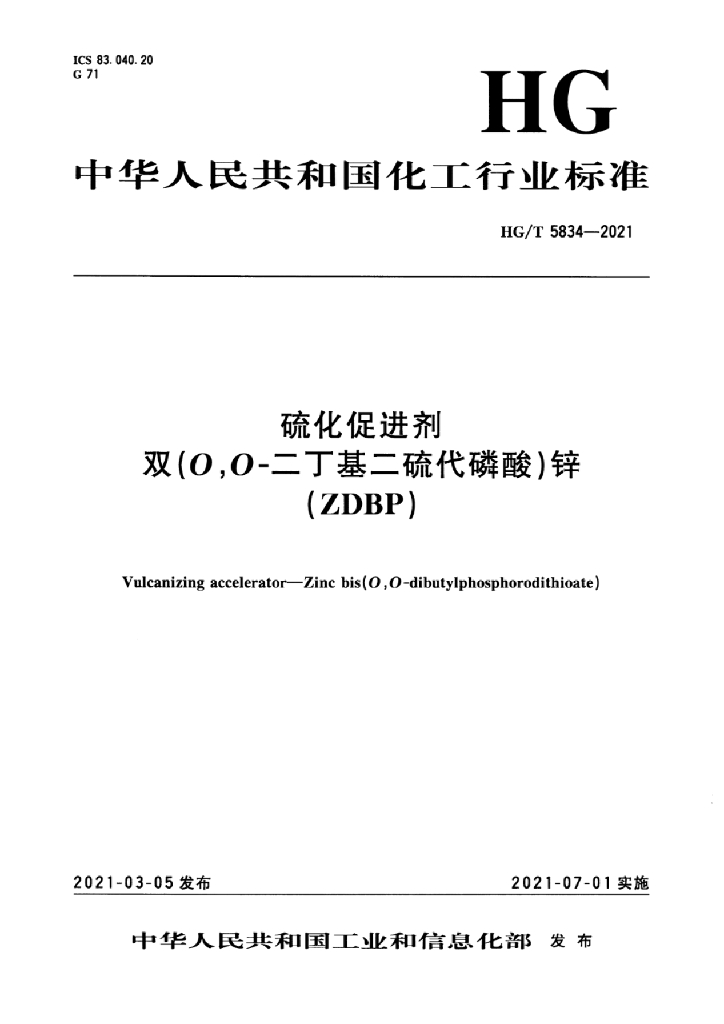 ICS 83.040.20
G 71

HG

中华人民共和国化工行业标准

HG/T 5834—2021

硫化促进剂
双(O,O-二丁基二硫代磷酸)锌
(ZDBP)

Vulcanizing accelerator—Zinc bis(O,O-dibutylphosphorodithioate)

2021-03-05发布

2021-07-01实施

中华人民共和国工业和信息化部 发布